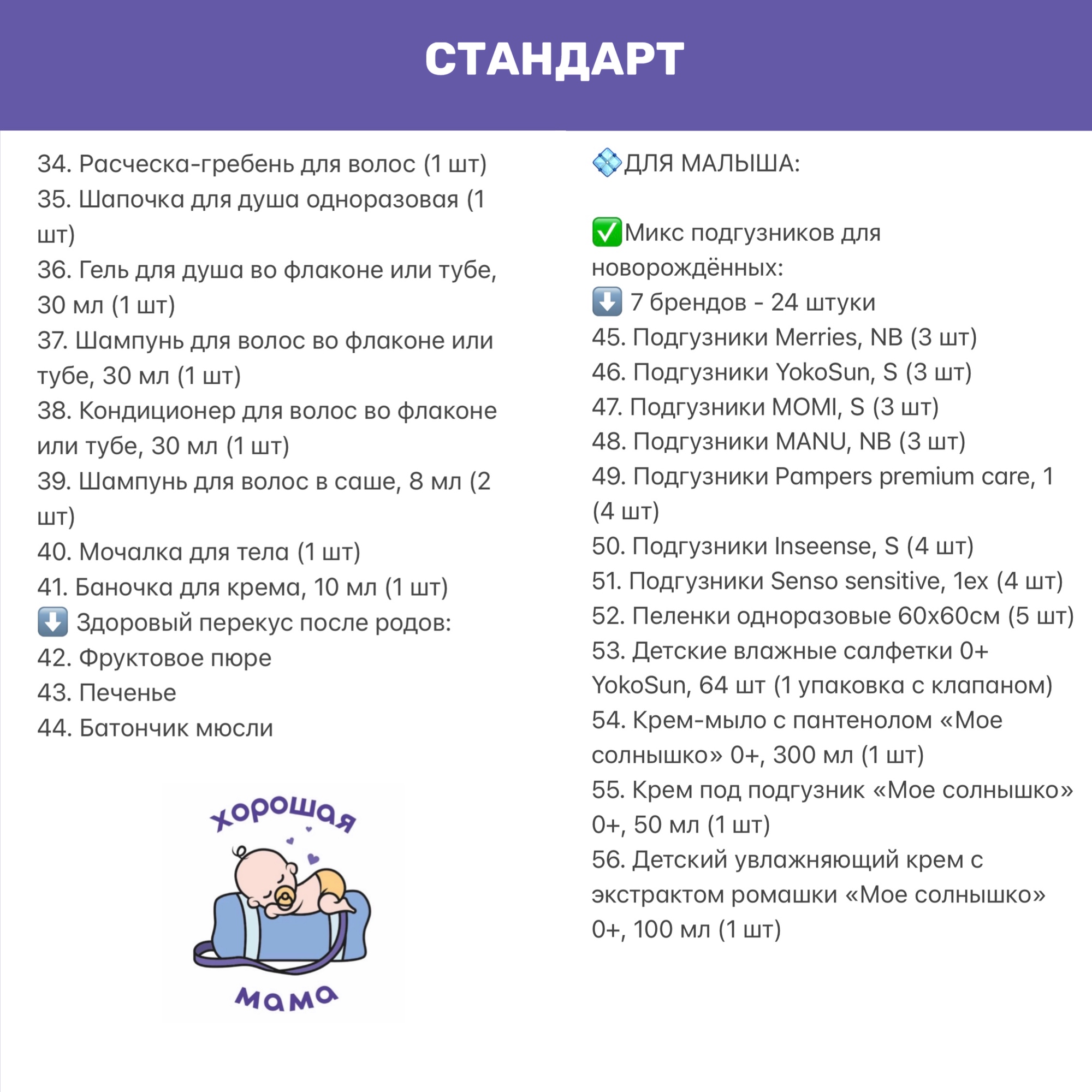 СТАНДАРТ

34. Расческа-гребень для волос (1 шт)
35. Шапочка для душа одноразовая (1 шт)
36. Гель для душа во флаконе или тубе, 30 мл (1 шт)
37. Шампунь для волос во флаконе или тубе, 30 мл (1 шт)
38. Кондиционер для волос во флаконе или тубе, 30 мл (1 шт)
39. Шампунь для волос в саше, 8 мл (2 шт)
40. Мочалка для тела (1 шт)
41. Баночка для крема, 10 мл (1 шт)
⬇️ Здоровый перекус после родов:
42. Фруктовое пюре
43. Печенье
44. Батончик мюсли

хорошая
мама

💠ДЛЯ МАЛЫША:

✅Микс подгузников для новорождённых:
⬇️ 7 брендов - 24 штуки
45. Подгузники Merries, NB (3 шт)
46. Подгузники YokoSun, S (3 шт)
47. Подгузники MOMI, S (3 шт)
48. Подгузники MANU, NB (3 шт)
49. Подгузники Pampers premium care, 1 (4 шт)
50. Подгузники Inseense, S (4 шт)
51. Подгузники Senso sensitive, 1ex (4 шт)
52. Пеленки одноразовые 60х60см (5 шт)
53. Детские влажные салфетки 0+ YokoSun, 64 шт (1 упаковка с клапаном)
54. Крем-мыло с пантенолом «Мое солнышко» 0+, 300 мл (1 шт)
55. Крем под подгузник «Мое солнышко» 0+, 50 мл (1 шт)
56. Детский увлажняющий крем с экстрактом ромашки «Мое солнышко» 0+, 100 мл (1 шт)